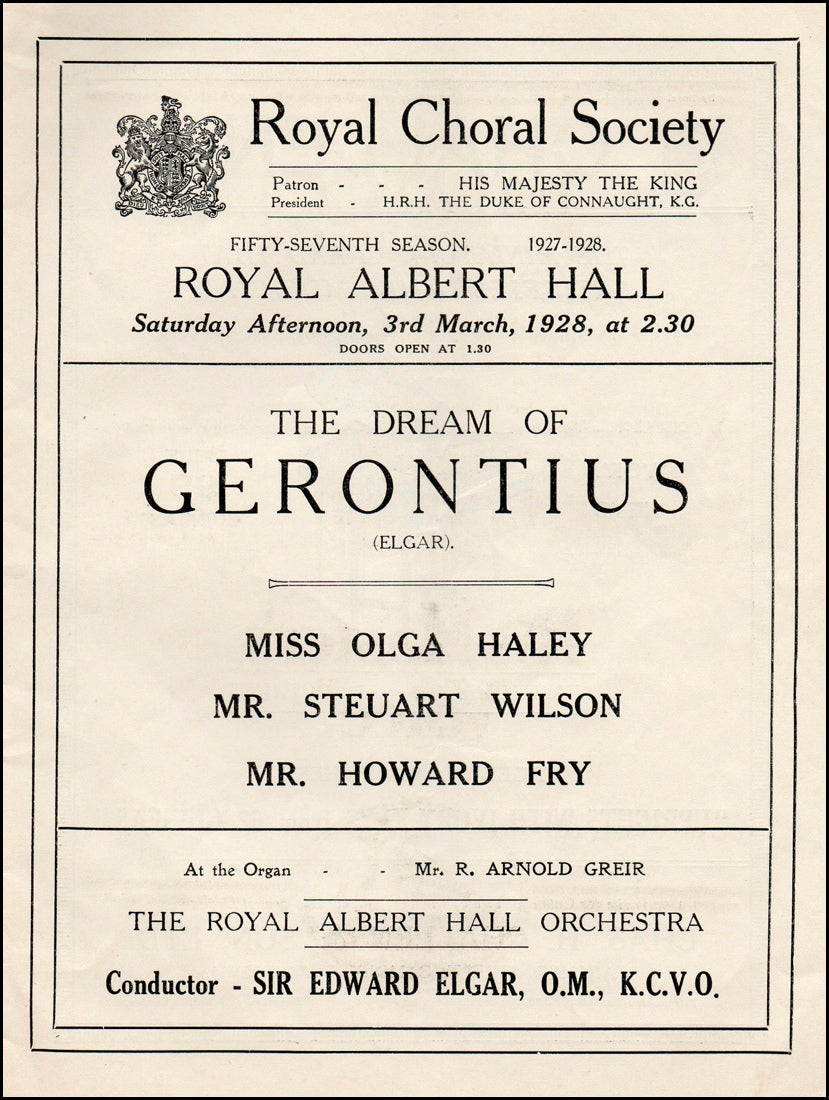 Royal Choral Society

Patron - - - HIS MAJESTY THE KING
President - H.R.H. THE DUKE OF CONNAUGHT, K.G.

FIFTY-SEVENTH SEASON. 1927-1928.

ROYAL ALBERT HALL

Saturday Afternoon, 3rd March, 1928, at 2.30

DOORS OPEN AT 1.30

THE DREAM OF

GERONTIUS

(ELGAR).

MISS OLGA HALEY

MR. STEUART WILSON

MR. HOWARD FRY

At the Organ - - Mr. R. ARNOLD GREIR

THE ROYAL ALBERT HALL ORCHESTRA

Conductor - SIR EDWARD ELGAR, O.M., K.C.V.O.